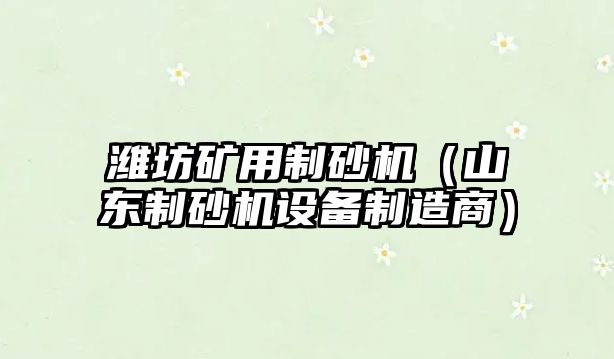 潍坊矿用制砂机（山东制砂机设备制造商）